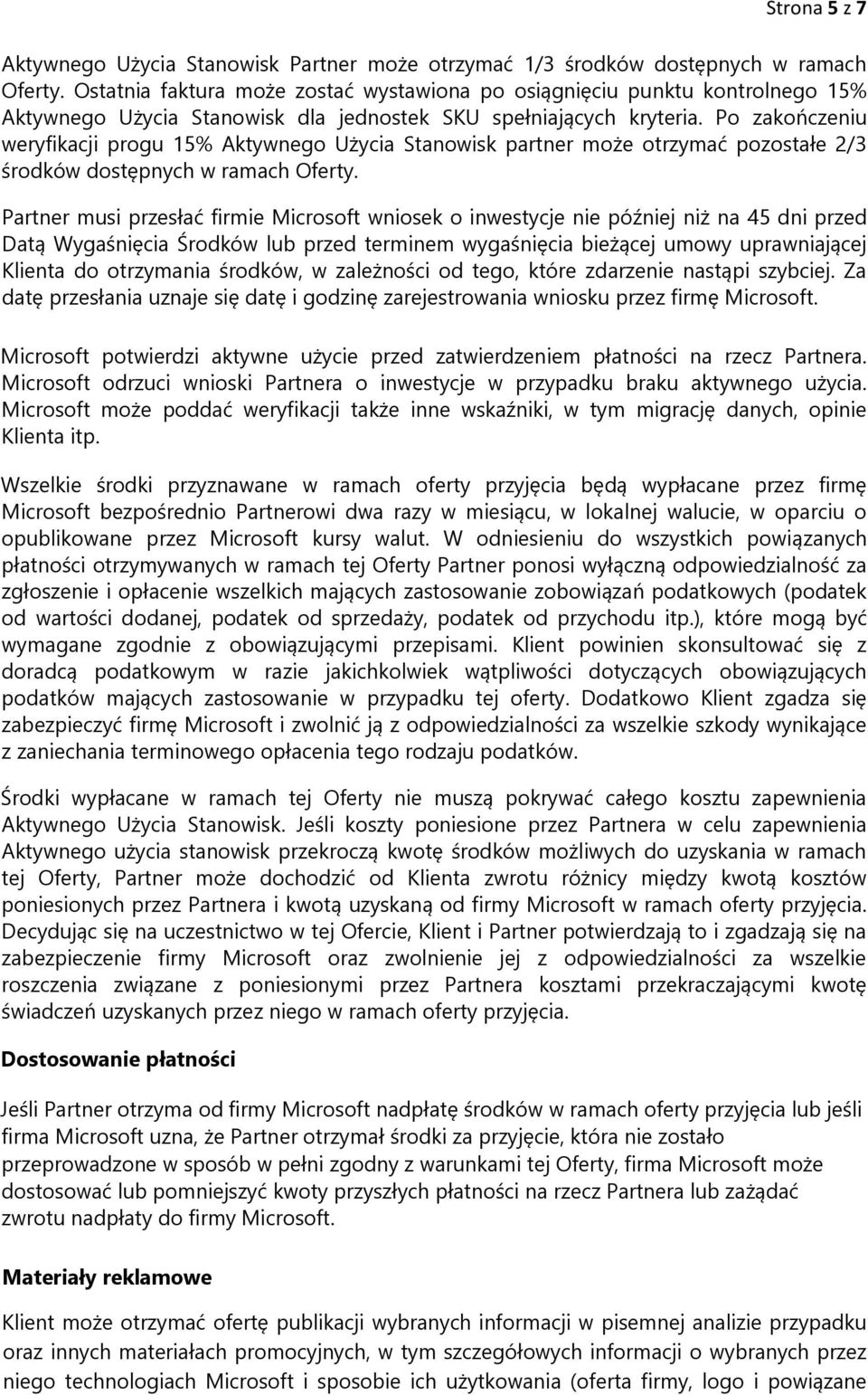 Strona 5 z 7

Aktywnego Użycia Stanowisk Partner może otrzymać 1/3 środków dostępnych w ramach Oferty. Ostatnia faktura może zostać wystawiona po osiągnięciu punktu kontrolnego 15% Aktywnego Użycia Stanowisk dla jednostek SKU spełniających kryteria. Po zakończeniu weryfikacji progu 15% Aktywnego Użycia Stanowisk partner może otrzymać pozostałe 2/3 środków dostępnych w ramach Oferty.

Partner musi przesłać firmie Microsoft wniosek o inwestycje nie później niż na 45 dni przed Datą Wygaśnięcia Środków lub przed terminem wygaśnięcia bieżącej umowy uprawniającej Klienta do otrzymania środków, w zależności od tego, które zdarzenie nastąpi szybciej. Za datę przesłania uznaje się datę i godzinę zarejestrowania wniosku przez firmę Microsoft.

Microsoft potwierdzi aktywne użycie przed zatwierdzeniem płatności na rzecz Partnera. Microsoft odrzuci wnioski Partnera o inwestycje w przypadku braku aktywnego użycia. Microsoft może poddać weryfikacji także inne wskaźniki, w tym migrację danych, opinie Klienta itp.

Wszelkie środki przyznawane w ramach oferty przyjęcia będą wypłacane przez firmę Microsoft bezpośrednio Partnerowi dwa razy w miesiącu, w lokalnej walucie, w oparciu o opublikowane przez Microsoft kursy walut. W odniesieniu do wszystkich powiązanych płatności otrzymywanych w ramach tej Oferty Partner ponosi wyłączną odpowiedzialność za zgłoszenie i opłacenie wszelkich mających zastosowanie zobowiązań podatkowych (podatek od wartości dodanej, podatek od sprzedaży, podatek od przychodu itp.), które mogą być wymagane zgodnie z obowiązującymi przepisami. Klient powinien skonsultować się z doradcą podatkowym w razie jakichkolwiek wątpliwości dotyczących obowiązujących podatków mających zastosowanie w przypadku tej oferty. Dodatkowo Klient zgadza się zabezpieczyć firmę Microsoft i zwolnić ją z odpowiedzialności za wszelkie szkody wynikające z zaniechania terminowego opłacenia tego rodzaju podatków.

Środki wypłacane w ramach tej Oferty nie muszą pokrywać całego kosztu zapewnienia Aktywnego Użycia Stanowisk. Jeśli koszty poniesione przez Partnera w celu zapewnienia Aktywnego użycia stanowisk przekroczą kwotę środków możliwych do uzyskania w ramach tej Oferty, Partner może dochodzić od Klienta zwrotu różnicy między kwotą kosztów poniesionych przez Partnera i kwotą uzyskaną od firmy Microsoft w ramach oferty przyjęcia. Decydując się na uczestnictwo w tej Ofercie, Klient i Partner potwierdzają to i zgadzają się na zabezpieczenie firmy Microsoft oraz zwolnienie jej z odpowiedzialności za wszelkie roszczenia związane z poniesionymi przez Partnera kosztami przekraczającymi kwotę świadczeń uzyskanych przez niego w ramach oferty przyjęcia.

Dostosowanie płatności

Jeśli Partner otrzyma od firmy Microsoft nadpłatę środków w ramach oferty przyjęcia lub jeśli firma Microsoft uzna, że Partner otrzymał środki za przyjęcie, która nie zostało przeprowadzone w sposób w pełni zgodny z warunkami tej Oferty, firma Microsoft może dostosować lub pomniejszyć kwoty przyszłych płatności na rzecz Partnera lub zażądać zwrotu nadpłaty do firmy Microsoft.

Materiały reklamowe

Klient może otrzymać ofertę publikacji wybranych informacji w pisemnej analizie przypadku oraz innych materiałach promocyjnych, w tym szczegółowych informacji o wybranych przez niego technologiach Microsoft i sposobie ich użytkowania (oferta firmy, logo i powiązane